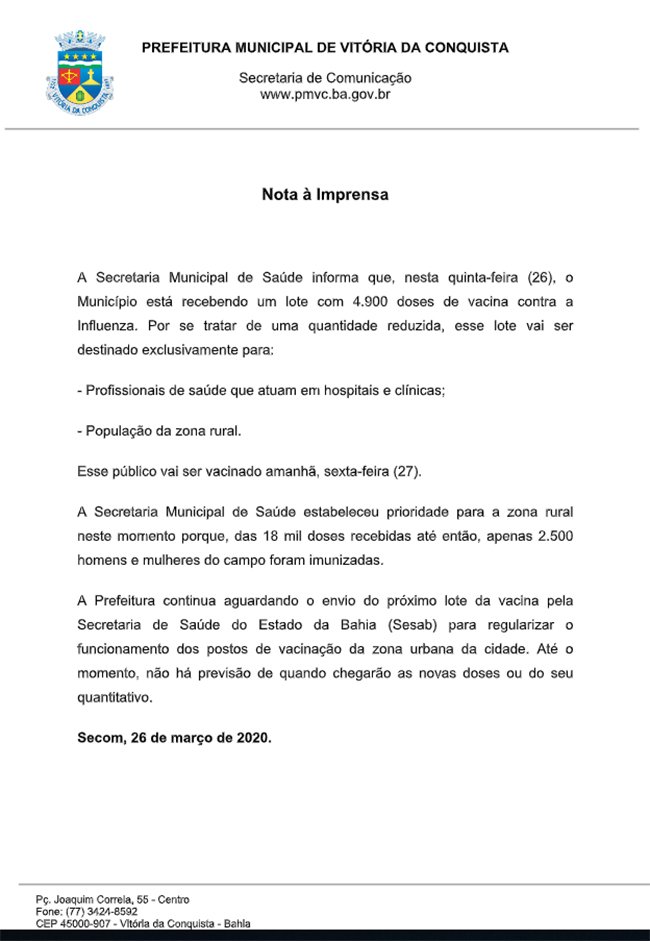 VITÓRIA DA CONQUISTA

PREFEITURA MUNICIPAL DE VITÓRIA DA CONQUISTA

Secretaria de Comunicação
www.pmvc.ba.gov.br

Nota à Imprensa

A Secretaria Municipal de Saúde informa que, nesta quinta-feira (26), o Município está recebendo um lote com 4.900 doses de vacina contra a Influenza. Por se tratar de uma quantidade reduzida, esse lote vai ser destinado exclusivamente para:

- Profissionais de saúde que atuam em hospitais e clínicas;

- População da zona rural.

Esse público vai ser vacinado amanhã, sexta-feira (27).

A Secretaria Municipal de Saúde estabeleceu prioridade para a zona rural neste momento porque, das 18 mil doses recebidas até então, apenas 2.500 homens e mulheres do campo foram imunizadas.

A Prefeitura continua aguardando o envio do próximo lote da vacina pela Secretaria de Saúde do Estado da Bahia (Sesab) para regularizar o funcionamento dos postos de vacinação da zona urbana da cidade. Até o momento, não há previsão de quando chegarão as novas doses ou do seu quantitativo.

Secom, 26 de março de 2020.

Pç. Joaquim Correia, 55 - Centro
Fone: (77) 3424-8592
CEP 45000-907 - Vitória da Conquista - Bahia